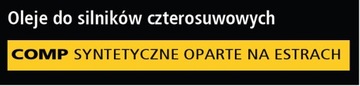 Oleje do silników czterosuwowych

COMP SYNTETYCZNE OPARTE NA ESTRACH